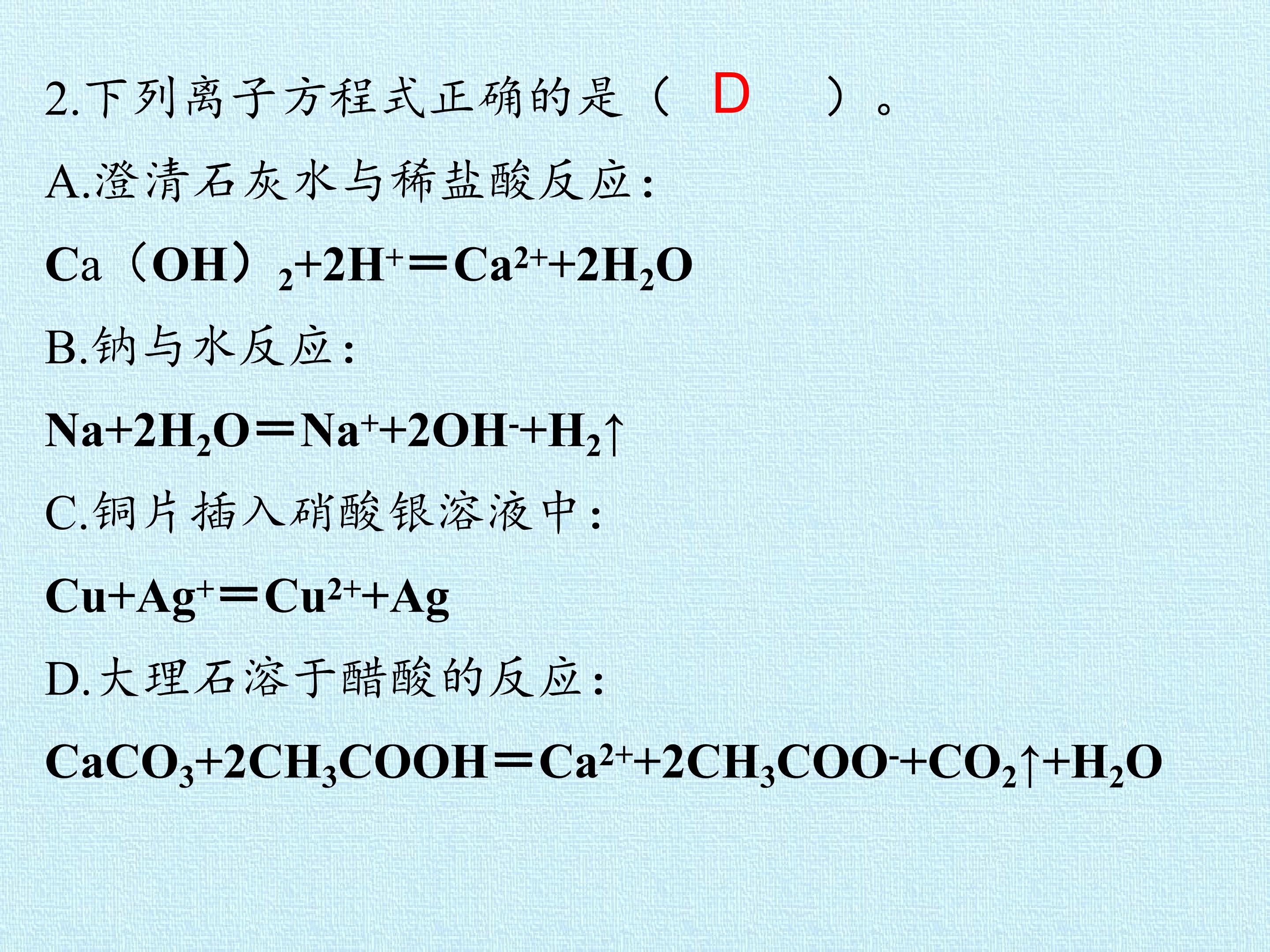 2.下列离子方程式正确的是（ D ）。

A.澄清石灰水与稀盐酸反应：

$Ca（OH）_2+2H^+=Ca^{2+}+2H_2O$

B.钠与水反应：

$Na+2H_2O=Na^++2OH^-+H_2\uparrow$

C.铜片插入硝酸银溶液中：

$Cu+Ag^+=Cu^{2+}+Ag$

D.大理石溶于醋酸的反应：

$CaCO_3+2CH_3COOH=Ca^{2+}+2CH_3COO^-+CO_2\uparrow+H_2O$